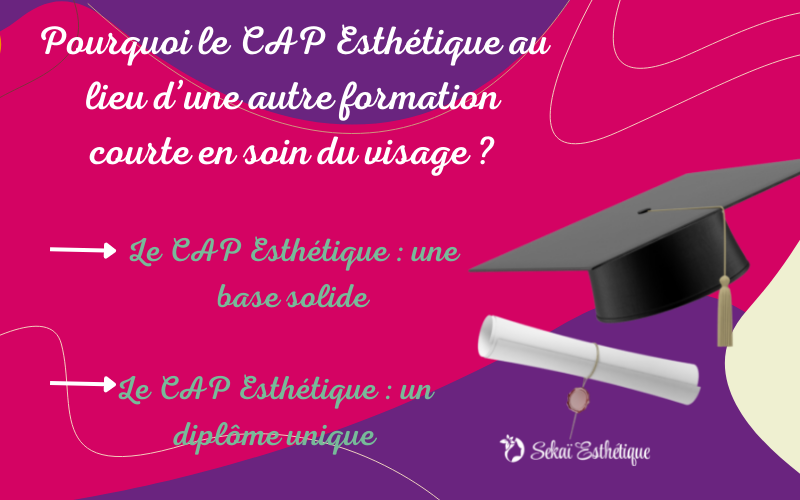 Pourquoi le CAP Esthétique au lieu d'une autre formation courte en soin du visage ?

Le CAP Esthétique : une base solide

Le CAP Esthétique : un diplôme unique

Sekaï Esthétique